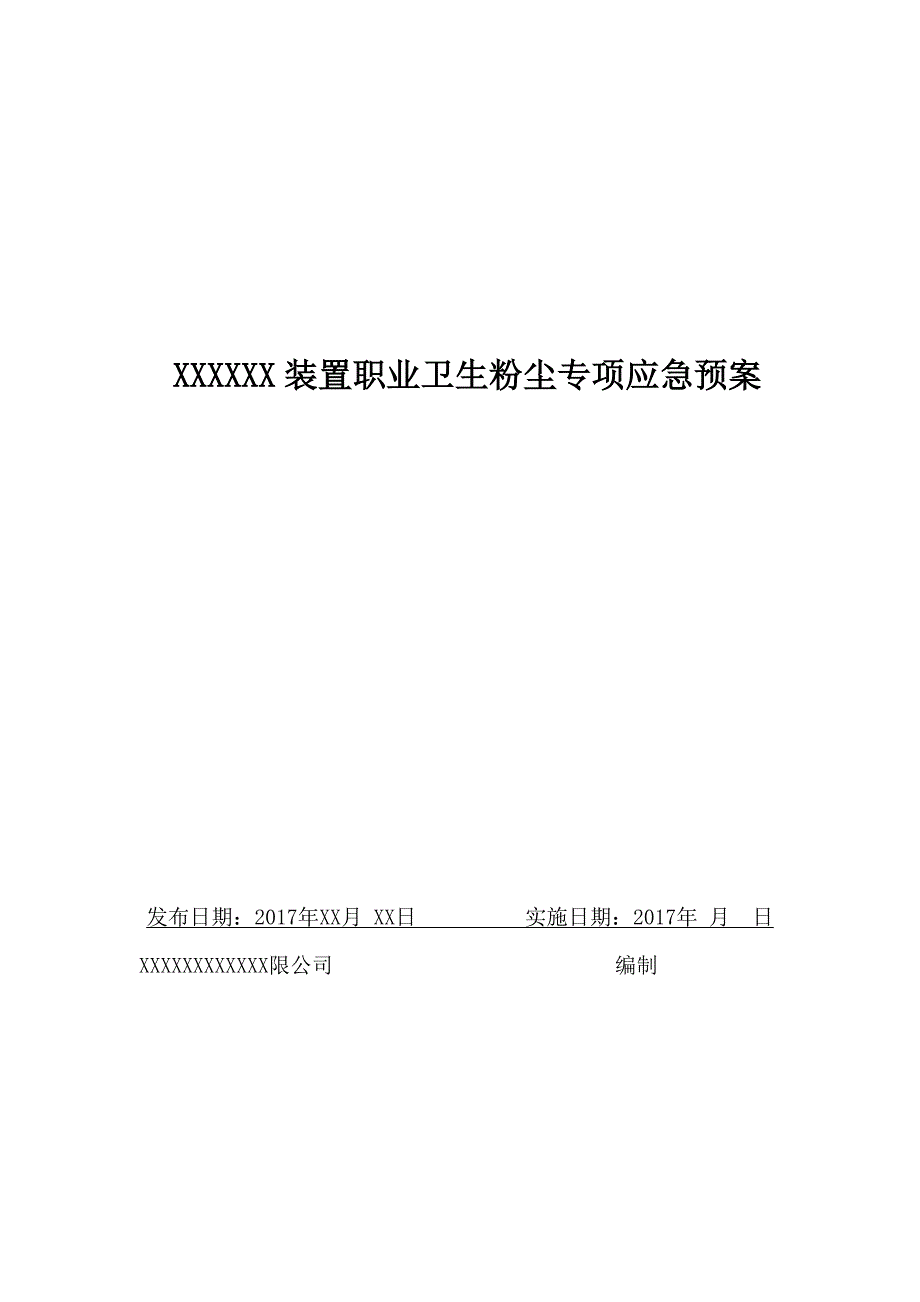 XXXXXX装置职业卫生粉尘专项应急预案

发布日期：2017年XX月 XX日　　　　实施日期：2017年 月 日

XXXXXXXXXXXX限公司　　　　　　　　　　编制